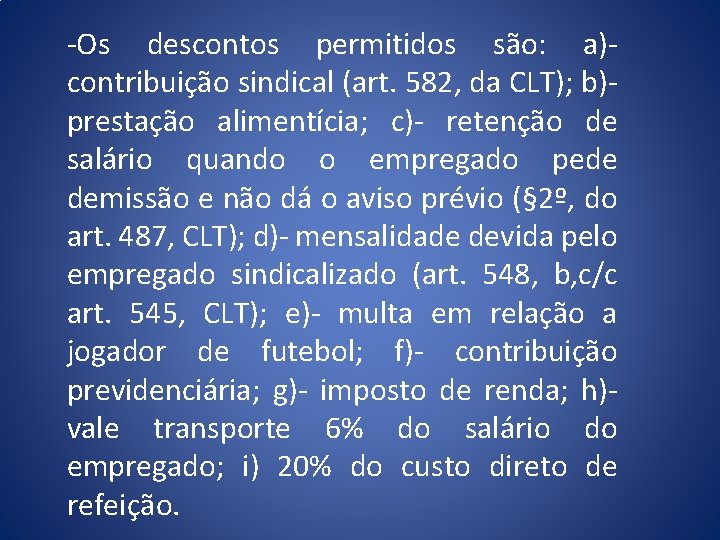 -Os descontos permitidos são: a)- contribuição sindical (art. 582, da CLT); b)- prestação alimentícia; c)- retenção de salário quando o empregado pede demissão e não dá o aviso prévio (§2º, do art. 487, CLT); d)- mensalidade devida pelo empregado sindicalizado (art. 548, b,c/c art. 545, CLT); e)- multa em relação a jogador de futebol; f)- contribuição previdenciária; g)- imposto de renda; h)- vale transporte 6% do salário do empregado; i) 20% do custo direto de refeição.